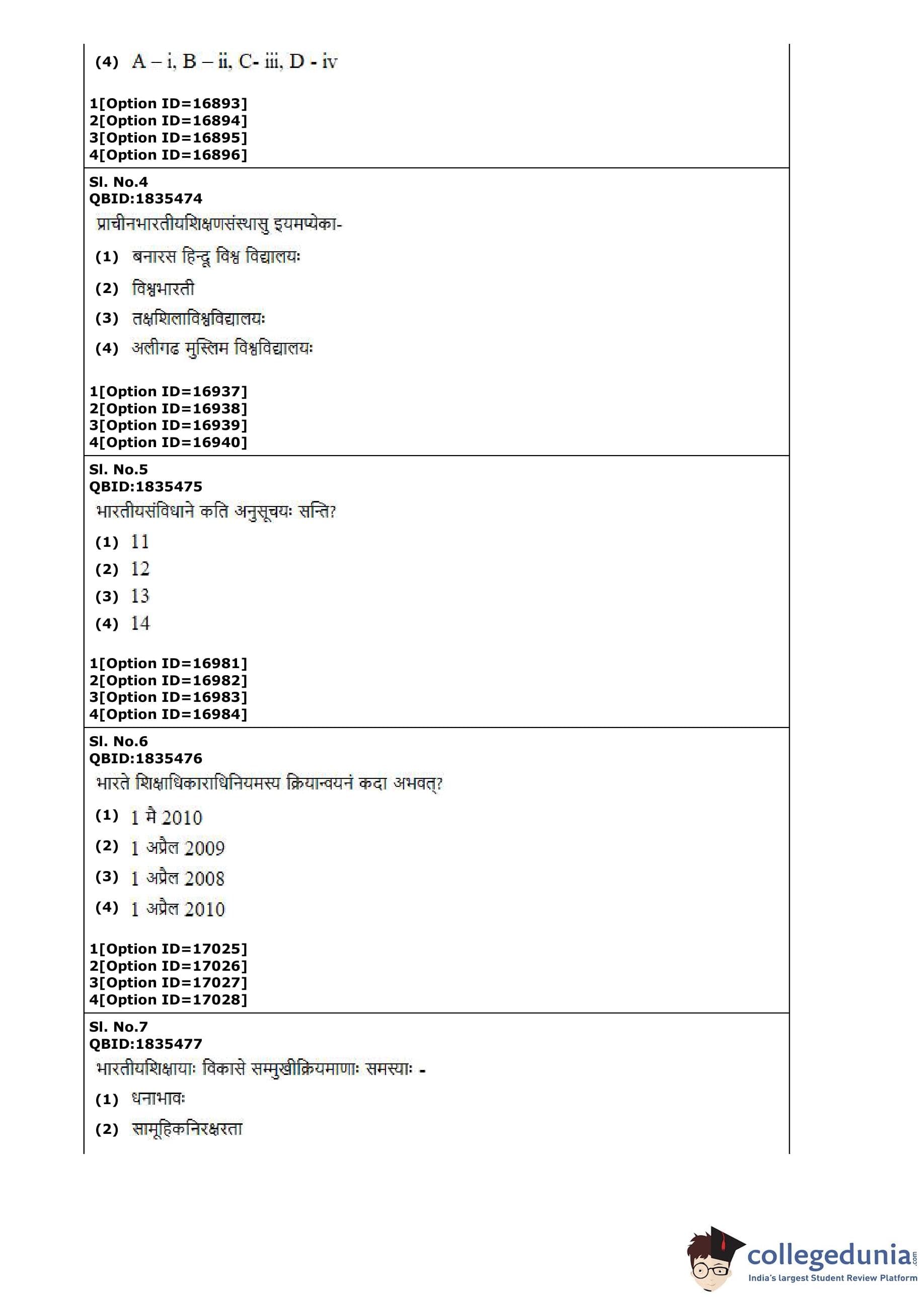 (4) A – i, B – ii, C- iii, D - iv

1[Option ID=16893]
2[Option ID=16894]
3[Option ID=16895]
4[Option ID=16896]

Sl. No.4
QBID:1835474
प्राचीनभारतीयशिक्षणसंस्थासु इयमप्येका-

(1) बनारस हिन्दू विश्व विद्यालयः

(2) विश्वभारती

(3) तक्षशिलाविश्वविद्यालयः

(4) अलीगढ मुस्लिम विश्वविद्यालयः

1[Option ID=16937]
2[Option ID=16938]
3[Option ID=16939]
4[Option ID=16940]

Sl. No.5
QBID:1835475
भारतीयसंविधाने कति अनुसूचयः सन्ति?

(1) 11

(2) 12

(3) 13

(4) 14

1[Option ID=16981]
2[Option ID=16982]
3[Option ID=16983]
4[Option ID=16984]

Sl. No.6
QBID:1835476
भारते शिक्षाधिकाराधिनियमस्य क्रियान्वयनं कदा अभवत्?

(1) 1 मै 2010

(2) 1 अप्रैल 2009

(3) 1 अप्रैल 2008

(4) 1 अप्रैल 2010

1[Option ID=17025]
2[Option ID=17026]
3[Option ID=17027]
4[Option ID=17028]

Sl. No.7
QBID:1835477
भारतीयशिक्षायाः विकासे सम्मुखीक्रियमाणाः समस्याः -

(1) धनाभावः

(2) सामूहिकनिरक्षरता

collegedunia.com
India's largest Student Review Platform